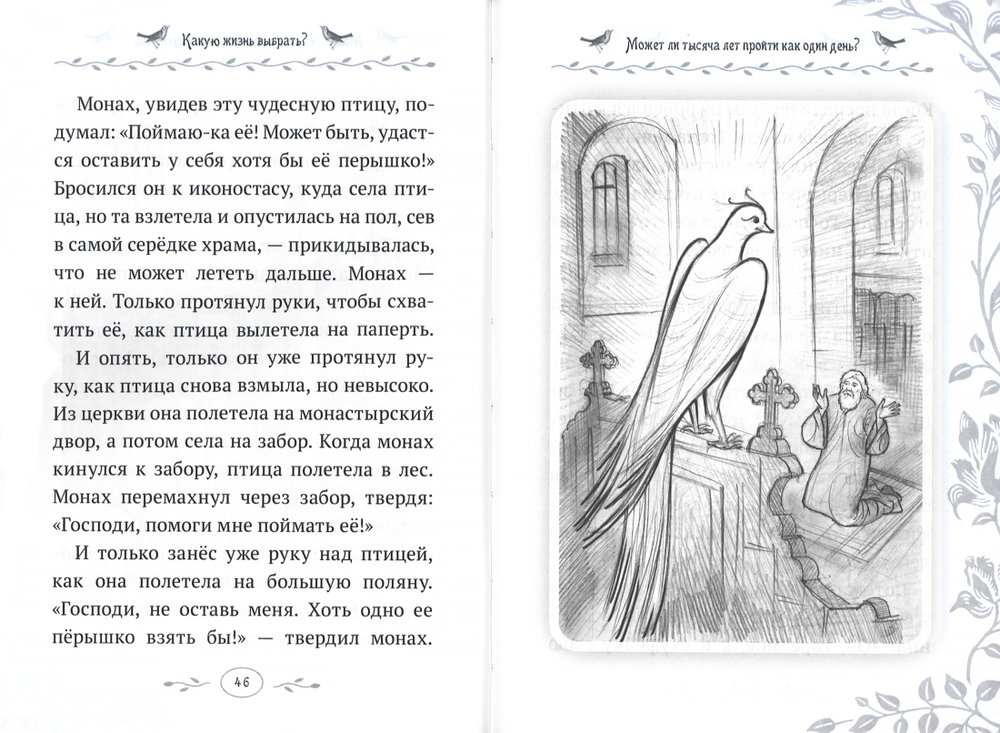 Какую жизнь выбрать?

Монах, увидев эту чудесную птицу, подумал: «Поймаю-ка её! Может быть, удастся оставить у себя хотя бы её перышко!» Бросился он к иконостасу, куда села птица, но та взлетела и опустилась на пол, сев в самой серёдке храма, — прикидывалась, что не может лететь дальше. Монах — к ней. Только протянул руки, чтобы схватить её, как птица вылетела на паперть.

И опять, только он уже протянул руку, как птица снова взмыла, но невысоко. Из церкви она полетела на монастырский двор, а потом села на забор. Когда монах кинулся к забору, птица полетела в лес. Монах перемахнул через забор, твердя: «Господи, помоги мне поймать её!»

И только занёс уже руку над птицей, как она полетела на большую поляну. «Господи, не оставь меня. Хоть одно ее пёрышко взять бы!» — твердил монах.

46

Может ли тысяча лет пройти как один день?